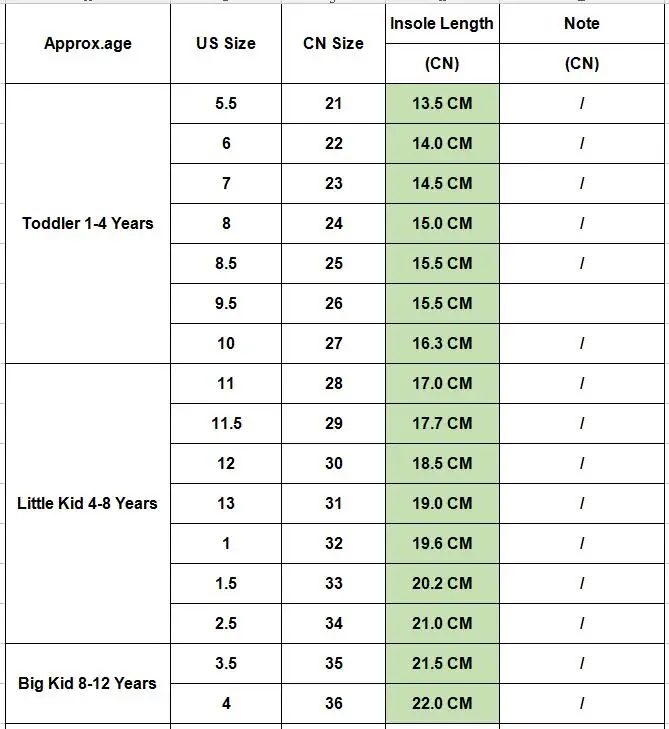 | Approx.age | US Size | CN Size | Insole Length (CN) | Note (CN) |
|---|---|---|---|---|
| Toddler 1-4 Years | 5.5 | 21 | 13.5 CM | / |
| | 6 | 22 | 14.0 CM | / |
| | 7 | 23 | 14.5 CM | / |
| | 8 | 24 | 15.0 CM | / |
| | 8.5 | 25 | 15.5 CM | / |
| | 9.5 | 26 | 15.5 CM | |
| | 10 | 27 | 16.3 CM | / |
| Little Kid 4-8 Years | 11 | 28 | 17.0 CM | / |
| | 11.5 | 29 | 17.7 CM | / |
| | 12 | 30 | 18.5 CM | / |
| | 13 | 31 | 19.0 CM | / |
| | 1 | 32 | 19.6 CM | / |
| | 1.5 | 33 | 20.2 CM | / |
| | 2.5 | 34 | 21.0 CM | / |
| Big Kid 8-12 Years | 3.5 | 35 | 21.5 CM | / |
| | 4 | 36 | 22.0 CM | / |